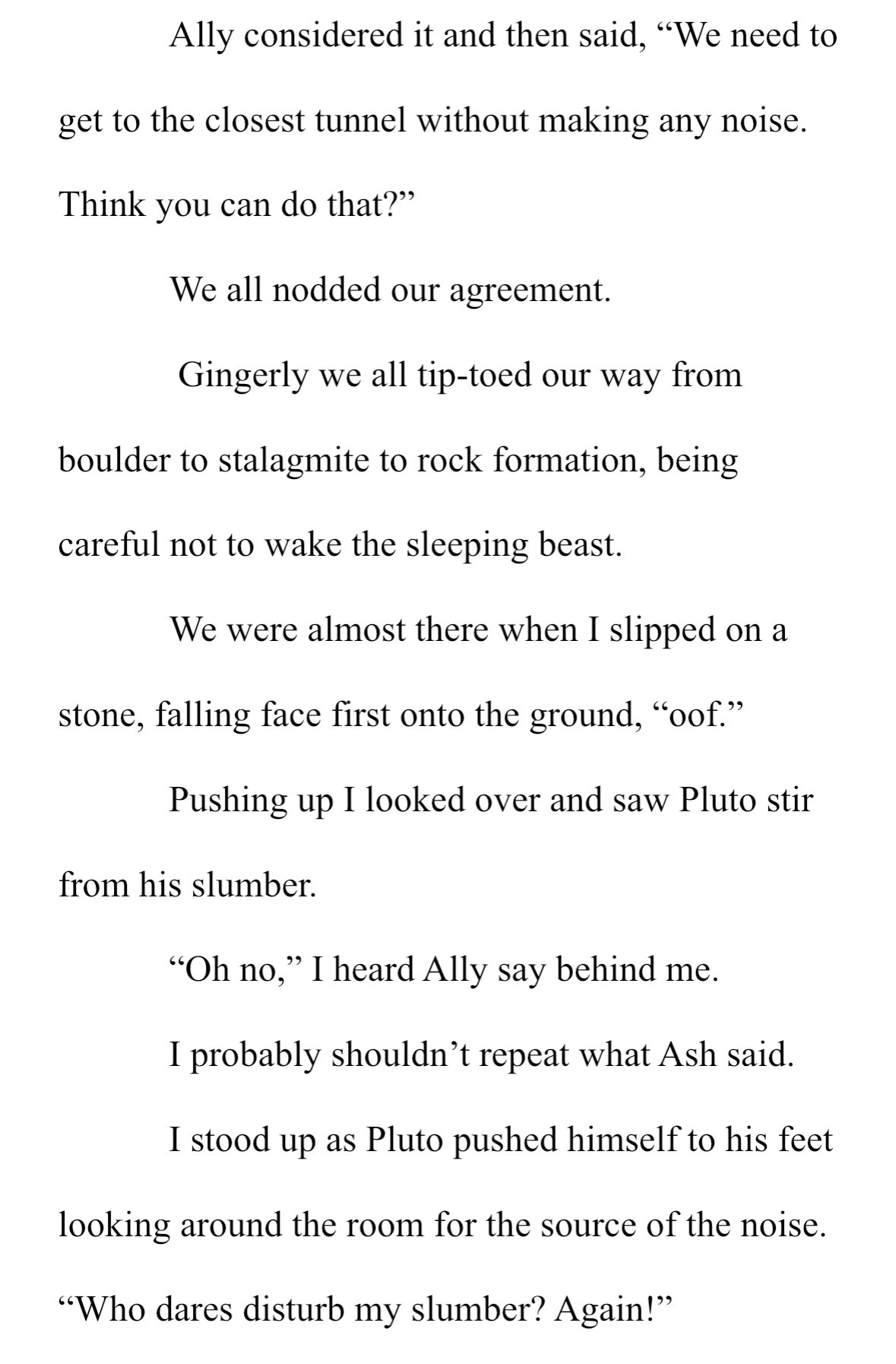 Ally considered it and then said, “We need to get to the closest tunnel without making any noise. Think you can do that?”

We all nodded our agreement.

Gingerly we all tip-toed our way from boulder to stalagmite to rock formation, being careful not to wake the sleeping beast.

We were almost there when I slipped on a stone, falling face first onto the ground, “oof.”

Pushing up I looked over and saw Pluto stir from his slumber.

“Oh no,” I heard Ally say behind me.

I probably shouldn’t repeat what Ash said.

I stood up as Pluto pushed himself to his feet looking around the room for the source of the noise. “Who dares disturb my slumber? Again!”